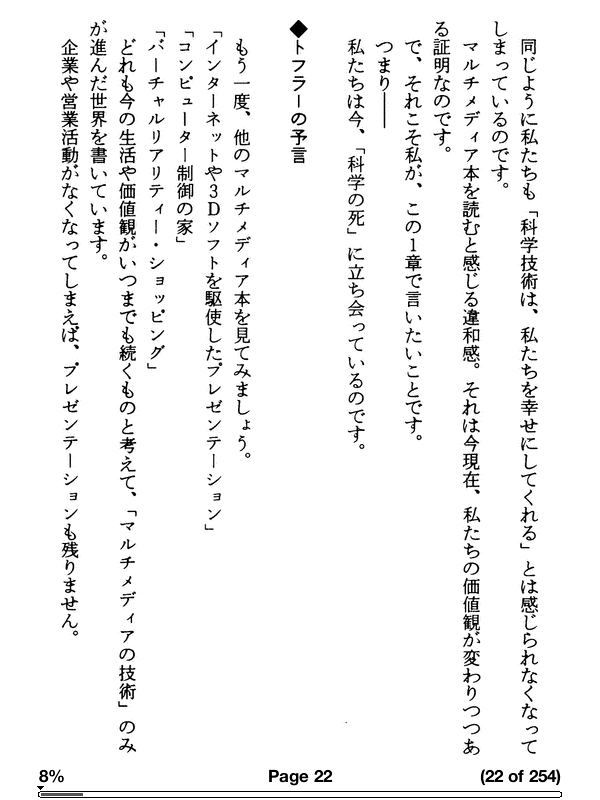 同じように私たちも「科学技術は、私たちを幸せにしてくれる」とは感じられなくなってしまっているのです。

マルチメディア本を読むと感じる違和感。それは今現在、私たちの価値観が変わりつつある証明なのです。

で、それこそ私が、この1章で言いたいことです。

つまり――

私たちは今、「科学の死」に立ち会っているのです。

◆トフラーの予言

もう一度、他のマルチメディア本を見てみましょう。

「インターネットや3Dソフトを駆使したプレゼンテーション」

「コンピューター制御の家」

「バーチャルリアリティー・ショッピング」

どれも今の生活や価値観がいつまでも続くものと考えて、「マルチメディアの技術」のみが進んだ世界を書いています。

企業や営業活動がなくなってしまえば、プレゼンテーションも残りません。

8%　Page 22　(22 of 254)